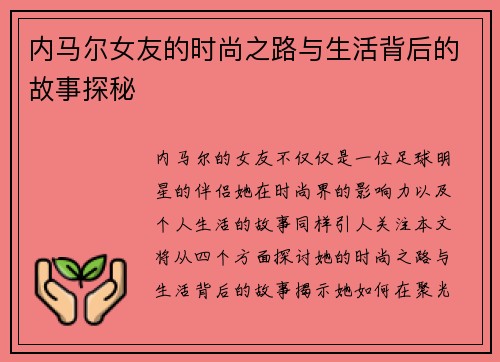 内马尔女友的时尚之路与生活背后的故事探秘

内马尔的女友不仅仅是一位足球明星的伴侣她在时尚界的影响力以及个人生活的故事同样引人关注本文将从四个方面探讨她的时尚之路与生活背后的故事揭示她如何在聚光